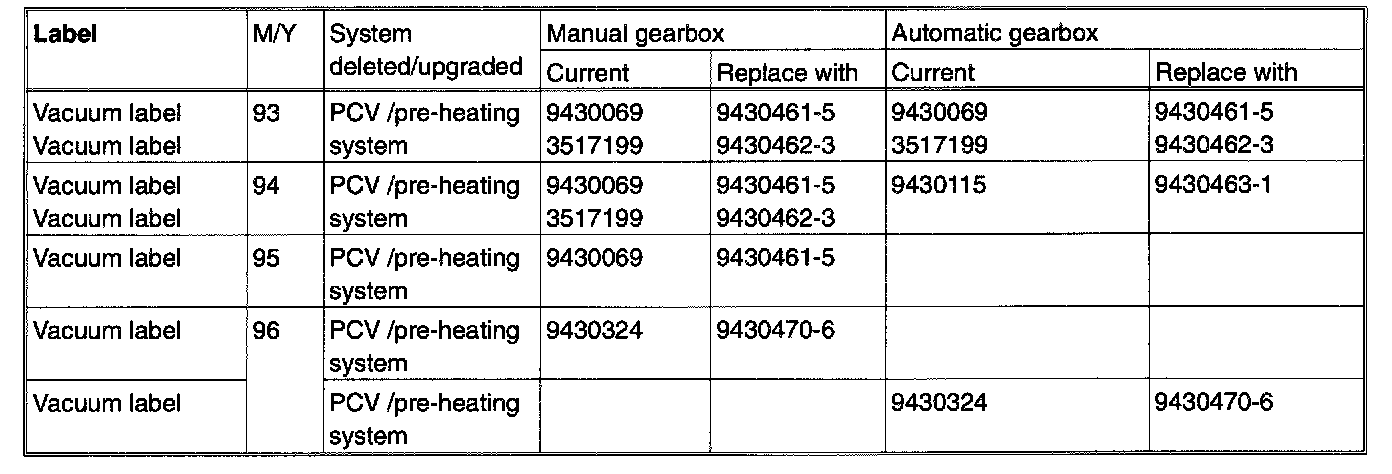 | Label | M/Y | System deleted/upgraded | Manual gearbox Current | Manual gearbox Replace with | Automatic gearbox Current | Automatic gearbox Replace with |
|---|---|---|---|---|---|---|
| Vacuum label Vacuum label | 93 | PCV /pre-heating system | 9430069 3517199 | 9430461-5 9430462-3 | 9430069 3517199 | 9430461-5 9430462-3 |
| Vacuum label Vacuum label | 94 | PCV /pre-heating system | 9430069 3517199 | 9430461-5 9430462-3 | 9430115 | 9430463-1 |
| Vacuum label | 95 | PCV /pre-heating system | 9430069 | 9430461-5 | | |
| Vacuum label | 96 | PCV /pre-heating system | 9430324 | 9430470-6 | | |
| Vacuum label | | PCV /pre-heating system | | | 9430324 | 9430470-6 |